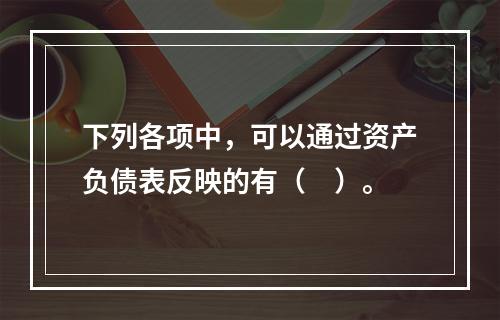 下列各项中，可以通过资产负债表反映的有（　）。